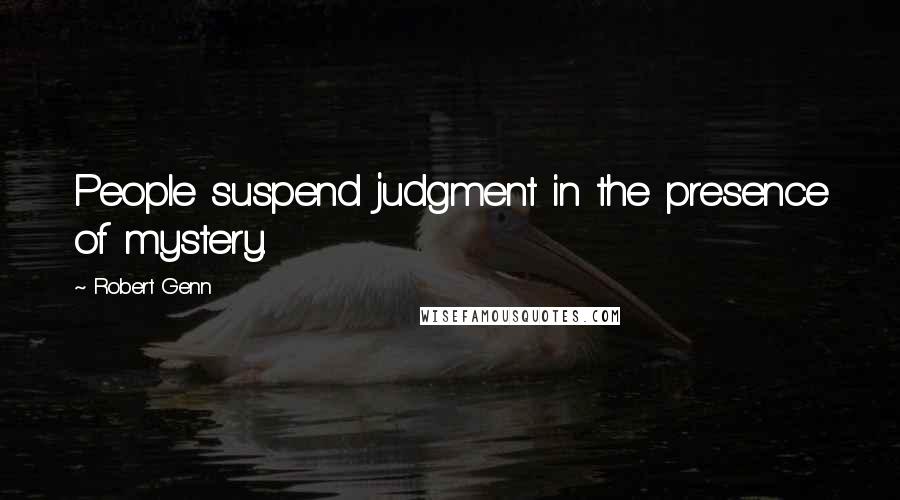 People suspend judgment in the presence of mystery.

~ Robert Genn

WISEFAMOUSQUOTES.COM